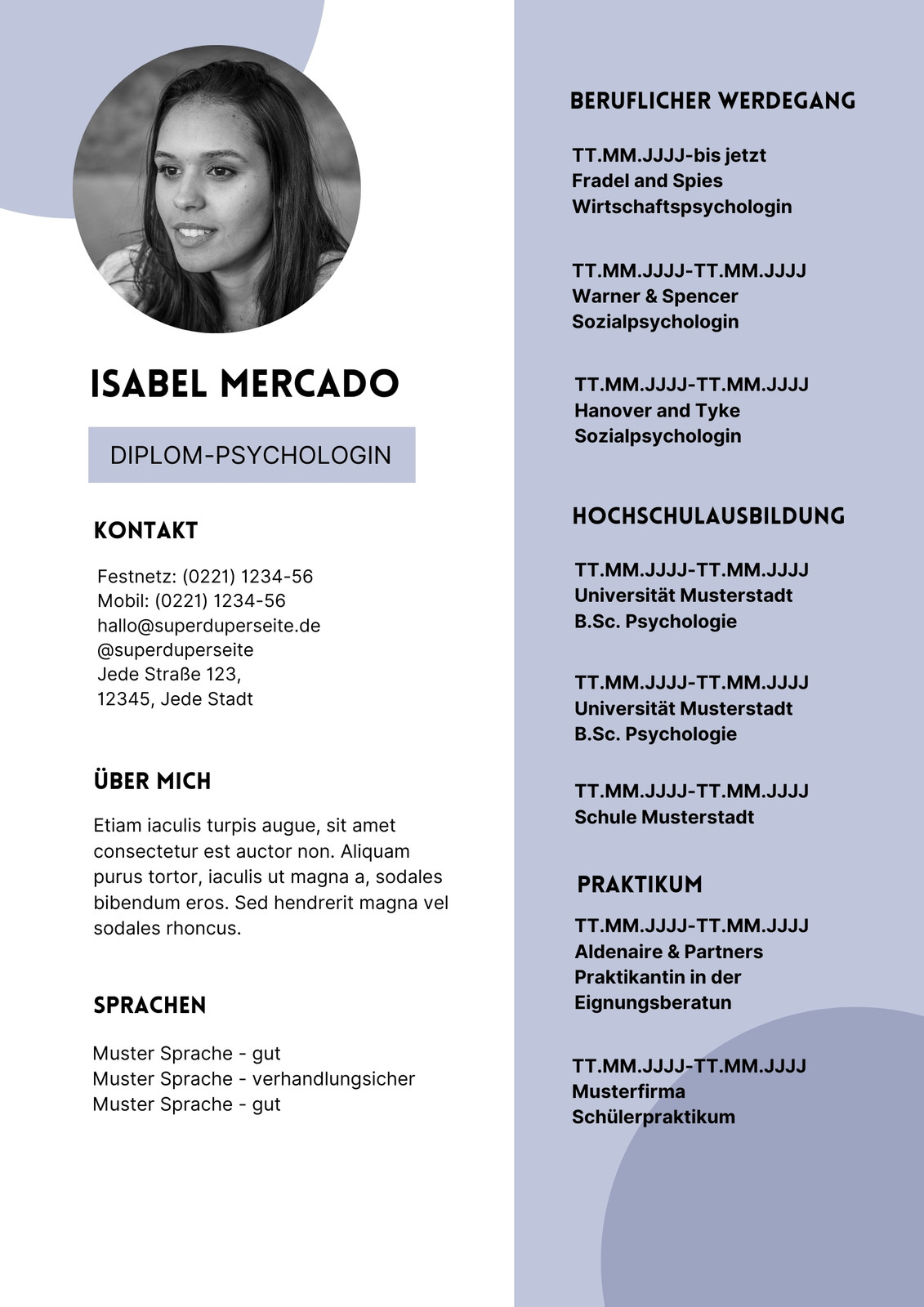 ISABEL MERCADO

DIPLOM-PSYCHOLOGIN

KONTAKT

Festnetz: (0221) 1234-56
Mobil: (0221) 1234-56
hallo@superduperseite.de
@superduperseite
Jede Straße 123,
12345, Jede Stadt

ÜBER MICH

Etiam iaculis turpis augue, sit amet consectetur est auctor non. Aliquam purus tortor, iaculis ut magna a, sodales bibendum eros. Sed hendrerit magna vel sodales rhoncus.

SPRACHEN

Muster Sprache - gut
Muster Sprache - verhandlungsicher
Muster Sprache - gut

BERUFLICHER WERDEGANG

TT.MM.JJJJ-bis jetzt
Fradel and Spies
Wirtschaftspsychologin

TT.MM.JJJJ-TT.MM.JJJJ
Warner & Spencer
Sozialpsychologin

TT.MM.JJJJ-TT.MM.JJJJ
Hanover and Tyke
Sozialpsychologin

HOCHSCHULAUSBILDUNG

TT.MM.JJJJ-TT.MM.JJJJ
Universität Musterstadt
B.Sc. Psychologie

TT.MM.JJJJ-TT.MM.JJJJ
Universität Musterstadt
B.Sc. Psychologie

TT.MM.JJJJ-TT.MM.JJJJ
Schule Musterstadt

PRAKTIKUM

TT.MM.JJJJ-TT.MM.JJJJ
Aldenaire & Partners
Praktikantin in der Eignungsberatun

TT.MM.JJJJ-TT.MM.JJJJ
Musterfirma
Schülerpraktikum